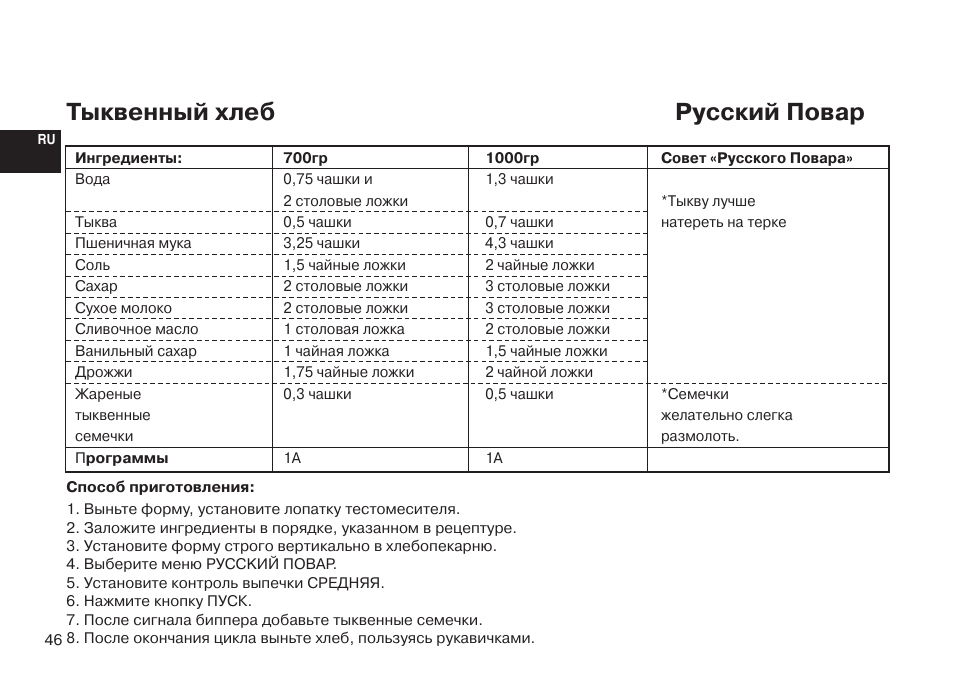 Тыквенный хлеб

Русский Повар

RU

| Ингредиенты: | 700гр | 1000гр | Совет «Русского Повара» |
|---|---|---|---|
| Вода | 0,75 чашки и 2 столовые ложки | 1,3 чашки | *Тыкву лучше натереть на терке |
| Тыква | 0,5 чашки | 0,7 чашки | |
| Пшеничная мука | 3,25 чашки | 4,3 чашки | |
| Соль | 1,5 чайные ложки | 2 чайные ложки | |
| Сахар | 2 столовые ложки | 3 столовые ложки | |
| Сухое молоко | 2 столовые ложки | 3 столовые ложки | |
| Сливочное масло | 1 столовая ложка | 2 столовые ложки | |
| Ванильный сахар | 1 чайная ложка | 1,5 чайные ложки | |
| Дрожжи | 1,75 чайные ложки | 2 чайной ложки | |
| Жареные тыквенные семечки | 0,3 чашки | 0,5 чашки | *Семечки желательно слегка размолоть. |
| Программы | 1А | 1А | |

Способ приготовления:

1. Выньте форму, установите лопатку тестомесителя.
2. Заложите ингредиенты в порядке, указанном в рецептуре.
3. Установите форму строго вертикально в хлебопекарню.
4. Выберите меню РУССКИЙ ПОВАР.
5. Установите контроль выпечки СРЕДНЯЯ.
6. Нажмите кнопку ПУСК.
7. После сигнала биппера добавьте тыквенные семечки.
8. После окончания цикла выньте хлеб, пользуясь рукавичками.

46